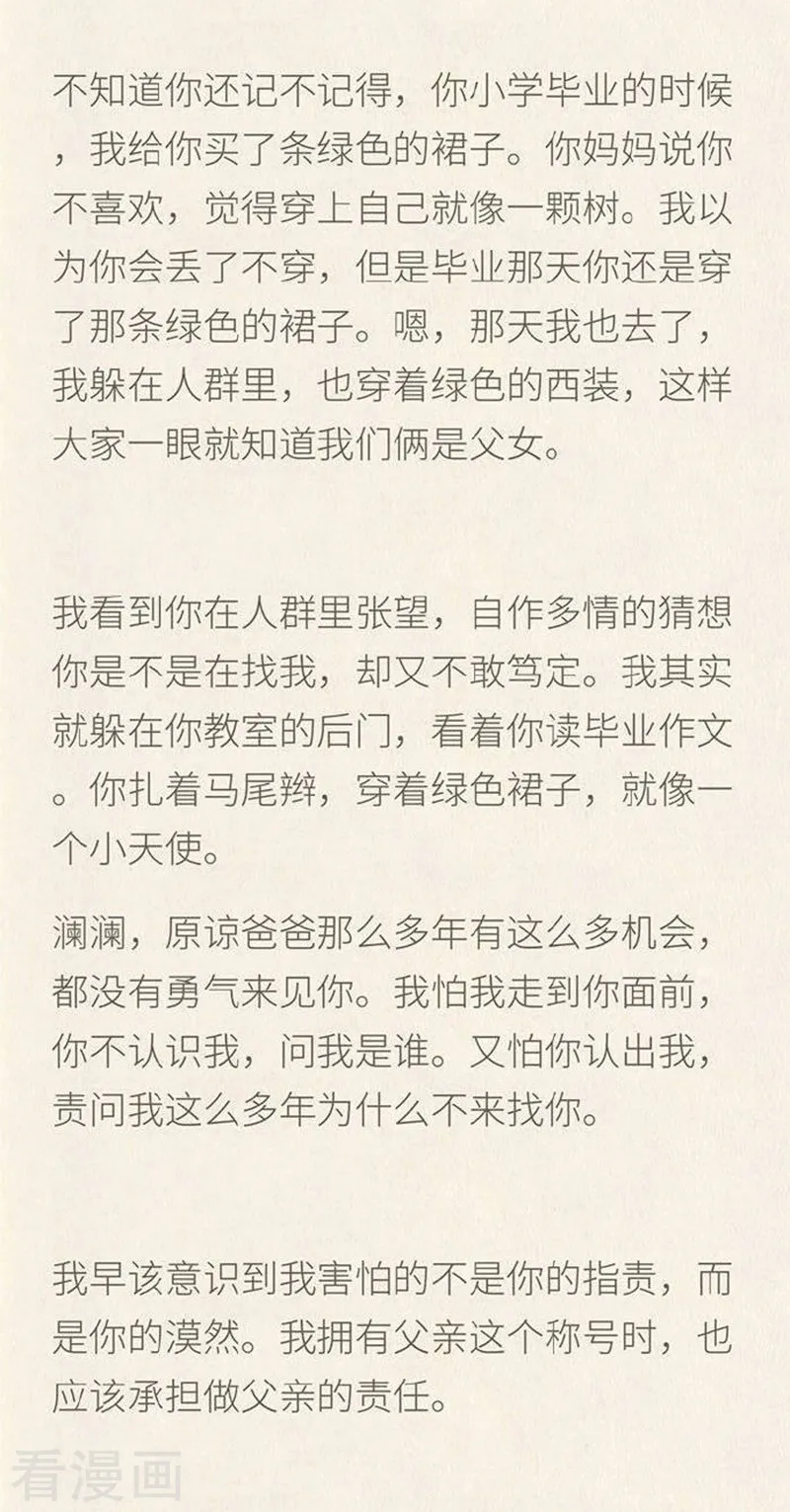 不知道你还记不记得，你小学毕业的时候，我给你买了条绿色的裙子。你妈妈说你不喜欢，觉得穿上自己就像一颗树。我以为你会丢了不穿，但是毕业那天你还是穿了那条绿色的裙子。嗯，那天我也去了，我躲在人群里，也穿着绿色的西装，这样大家一眼就知道我们俩是父女。

我看到你在人群里张望，自作多情的猜想你是不是在找我，却又不敢笃定。我其实就躲在你教室的后门，看着你读毕业作文。你扎着马尾辫，穿着绿色裙子，就像一个小天使。

澜澜，原谅爸爸那么多年有这么多机会，都没有勇气来见你。我怕我走到你面前，你不认识我，问我是谁。又怕你认出我，责问我这么多年为什么不来找你。

我早该意识到我害怕的不是你的指责，而是你的漠然。我拥有父亲这个称号时，也应该承担做父亲的责任。

看漫画